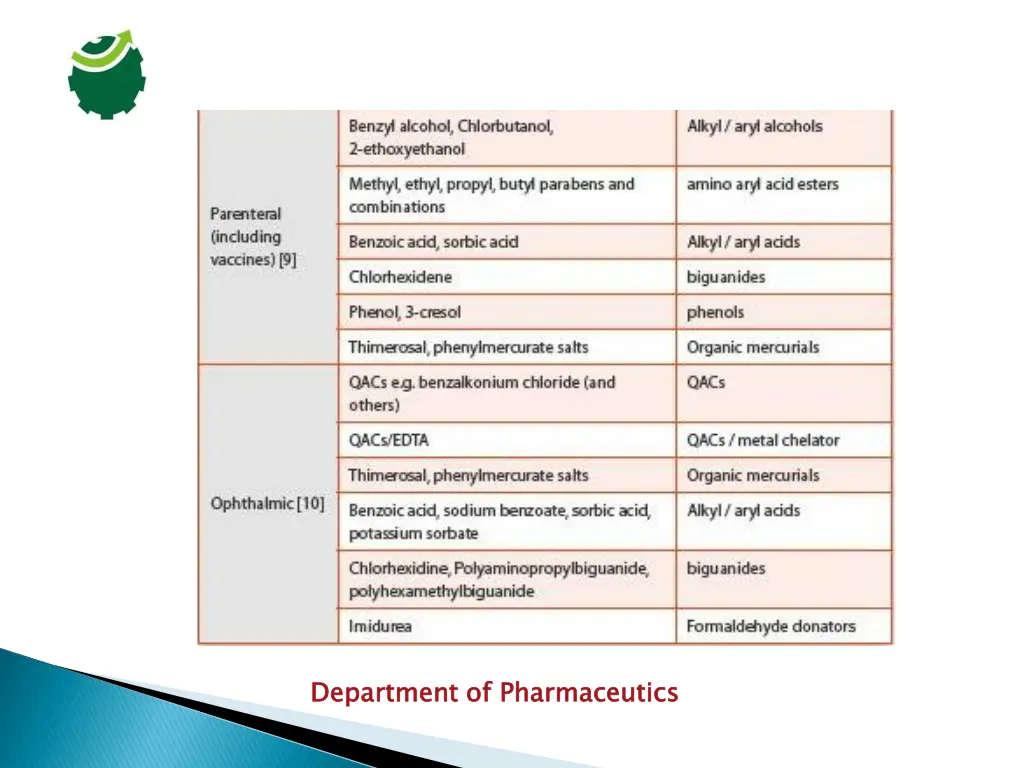 | | | |
|---|---|---|
| Parenteral (including vaccines) [9] | Benzyl alcohol, Chlorbutanol, 2-ethoxyethanol | Alkyl / aryl alcohols |
| | Methyl, ethyl, propyl, butyl parabens and combinations | amino aryl acid esters |
| | Benzoic acid, sorbic acid | Alkyl / aryl acids |
| | Chlorhexidene | biguanides |
| | Phenol, 3-cresol | phenols |
| | Thimerosal, phenylmercurate salts | Organic mercurials |
| Ophthalmic [10] | QACs e.g. benzalkonium chloride (and others) | QACs |
| | QACs/EDTA | QACs / metal chelator |
| | Thimerosal, phenylmercurate salts | Organic mercurials |
| | Benzoic acid, sodium benzoate, sorbic acid, potassium sorbate | Alkyl / aryl acids |
| | Chlorhexidine, Polyaminopropylbiguanide, polyhexamethylbiguanide | biguanides |
| | Imidurea | Formaldehyde donators |

Department of Pharmaceutics